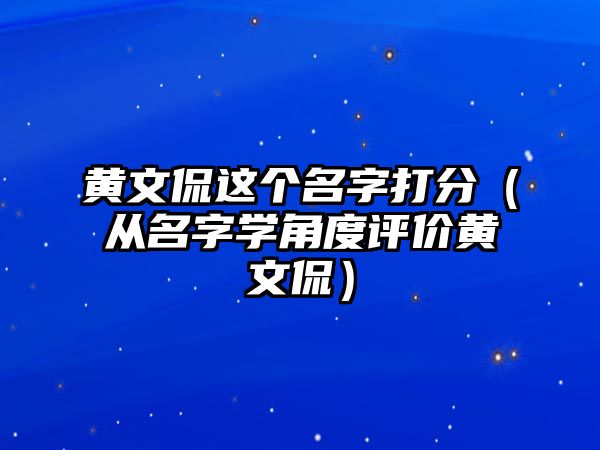 黄文侃这个名字打分（从名字学角度评价黄文侃）